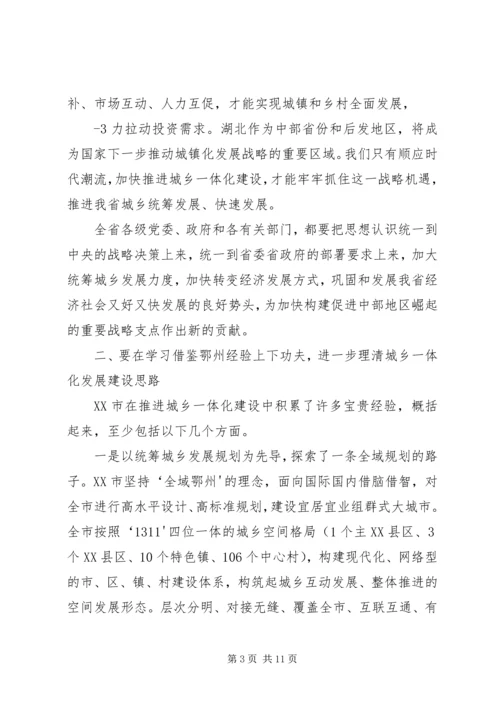 补、市场互动、人力互促，才能实现城镇和乡村全面发展，

-3 力拉动投资需求。湖北作为中部省份和后发地区，将成为国家下一步推动城镇化发展战略的重要区域。我们只有顺应时代潮流，加快推进城乡一体化建设，才能牢牢抓住这一战略机遇，推进我省城乡统筹发展、快速发展。

全省各级党委、政府和各有关部门，都要把思想认识统一到中央的战略决策上来，统一到省委省政府的部署要求上来，加大统筹城乡发展力度，加快转变经济发展方式，巩固和发展我省经济社会又好又快发展的良好势头，为加快构建促进中部地区崛起的重要战略支点作出新的贡献。

二、要在学习借鉴鄂州经验上下功夫，进一步理清城乡一体化发展建设思路

XX 市在推进城乡一体化建设中积累了许多宝贵经验，概括起来，至少包括以下几个方面。

一是以统筹城乡发展规划为先导，探索了一条全域规划的路子。XX 市坚持‘全域鄂州’的理念，面向国际国内借脑借智，对全市进行高水平设计、高标准规划，建设宜居宜业组群式大城市。全市按照‘1311’四位一体的城乡空间格局（1 个主 XX 县区、3 个 XX 县区、10 个特色镇、106 个中心村），构建现代化、网络型的市、区、镇、村建设体系，构筑起城乡互动发展、整体推进的空间发展形态。层次分明、对接无缝、覆盖全市、互联互通、有

第 3 页 共 11 页